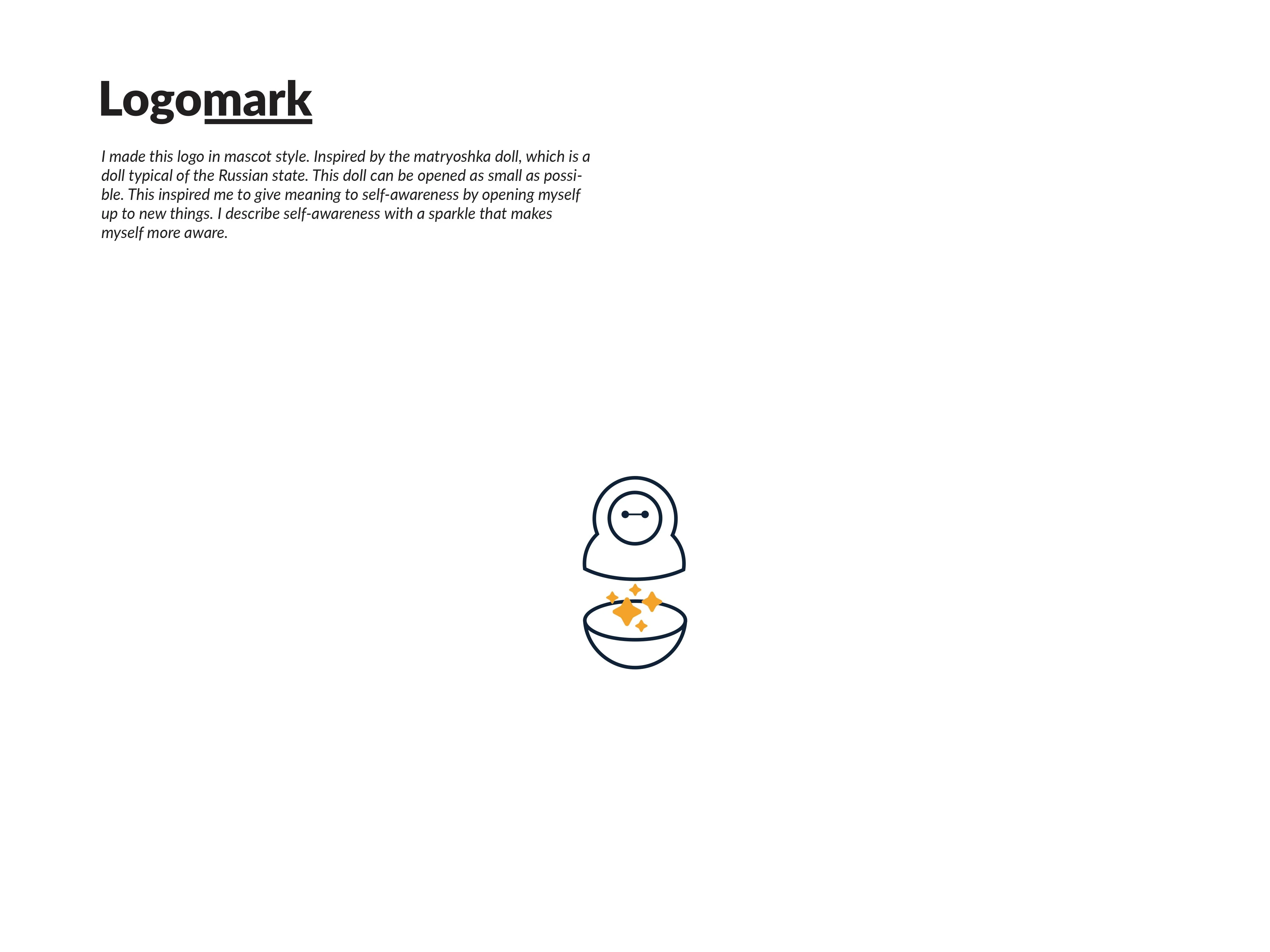 Logomark

I made this logo in mascot style. Inspired by the matryoshka doll, which is a doll typical of the Russian state. This doll can be opened as small as possible. This inspired me to give meaning to self-awareness by opening myself up to new things. I describe self-awareness with a sparkle that makes myself more aware.